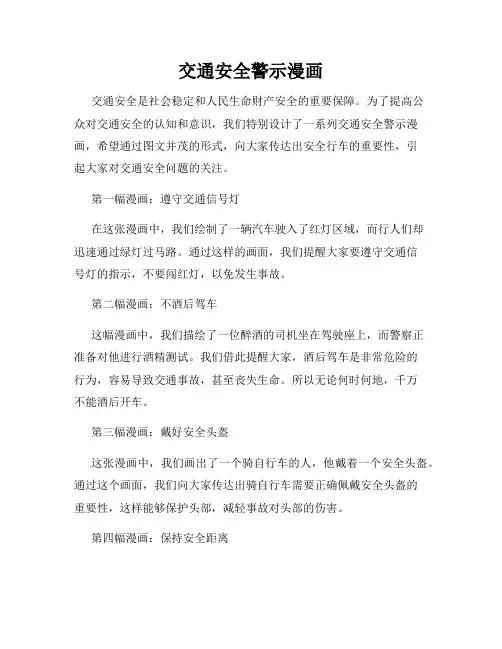 交通安全警示漫画

交通安全是社会稳定和人民生命财产安全的重要保障。为了提高公众对交通安全的认知和意识，我们特别设计了一系列交通安全警示漫画，希望通过图文并茂的形式，向大家传达出安全行车的重要性，引起大家对交通安全问题的关注。

第一幅漫画：遵守交通信号灯

在这张漫画中，我们绘制了一辆汽车驶入了红灯区域，而行人们却迅速通过绿灯过马路。通过这样的画面，我们提醒大家要遵守交通信号灯的指示，不要闯红灯，以免发生事故。

第二幅漫画：不酒后驾车

这幅漫画中，我们描绘了一位醉酒的司机坐在驾驶座上，而警察正准备对他进行酒精测试。我们借此提醒大家，酒后驾车是非常危险的行为，容易导致交通事故，甚至丧失生命。所以无论何时何地，千万不能酒后开车。

第三幅漫画：戴好安全头盔

这张漫画中，我们画出了一个骑自行车的人，他戴着一个安全头盔。通过这个画面，我们向大家传达出骑自行车需要正确佩戴安全头盔的重要性，这样能够保护头部，减轻事故对头部的伤害。

第四幅漫画：保持安全距离